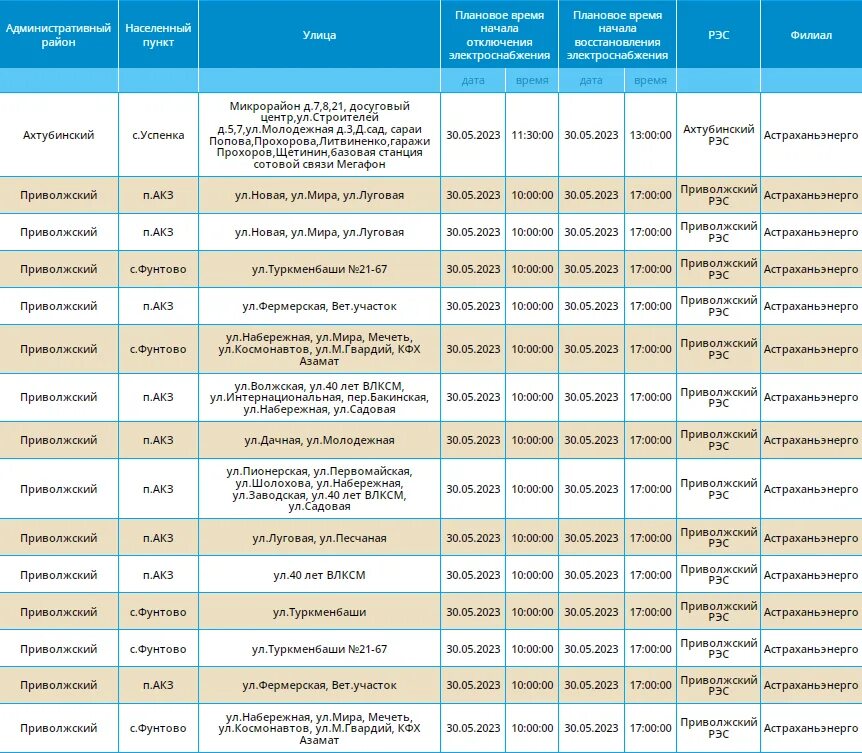 | Административный район | Населенный пункт | Улица | Плановое время начала отключения электроснабжения | | Плановое время начала восстановления электроснабжения | | РЭС | Филиал |
|---|---|---|---|---|---|---|---|---|
| | | | дата | время | дата | время | | |
| Ахтубинский | с.Успенка | Микрорайон д.7,8,21, досуговый центр,ул.Строителей д.5,7,ул.Молодежная д.3,Д.сад, сараи Попова,Прохорова,Литвиненко,гаражи Прохоров,Щетинин,базовая станция сотовой связи Мегафон | 30.05.2023 | 11:30:00 | 30.05.2023 | 13:00:00 | Ахтубинский РЭС | Астраханьэнерго |
| Приволжский | п.АКЗ | ул.Новая, ул.Мира, ул.Луговая | 30.05.2023 | 10:00:00 | 30.05.2023 | 17:00:00 | Приволжский РЭС | Астраханьэнерго |
| Приволжский | п.АКЗ | ул.Новая, ул.Мира, ул.Луговая | 30.05.2023 | 10:00:00 | 30.05.2023 | 17:00:00 | Приволжский РЭС | Астраханьэнерго |
| Приволжский | с.Фунтово | ул.Туркменбаши №21-67 | 30.05.2023 | 10:00:00 | 30.05.2023 | 17:00:00 | Приволжский РЭС | Астраханьэнерго |
| Приволжский | п.АКЗ | ул.Фермерская, Вет.участок | 30.05.2023 | 10:00:00 | 30.05.2023 | 17:00:00 | Приволжский РЭС | Астраханьэнерго |
| Приволжский | с.Фунтово | ул.Набережная, ул.Мира, Мечеть, ул.Космонавтов, ул.М.Гвардий, КФХ Азамат | 30.05.2023 | 10:00:00 | 30.05.2023 | 17:00:00 | Приволжский РЭС | Астраханьэнерго |
| Приволжский | п.АКЗ | ул.Волжская, ул.40 лет ВЛКСМ, ул.Интернациональная, пер.Бакинская, ул.Набережная, ул.Садовая | 30.05.2023 | 10:00:00 | 30.05.2023 | 17:00:00 | Приволжский РЭС | Астраханьэнерго |
| Приволжский | п.АКЗ | ул.Дачная, ул.Молодежная | 30.05.2023 | 10:00:00 | 30.05.2023 | 17:00:00 | Приволжский РЭС | Астраханьэнерго |
| Приволжский | п.АКЗ | ул.Пионерская, ул.Первомайская, ул.Шолохова, ул.Набережная, ул.Заводская, ул.40 лет ВЛКСМ, ул.Садовая | 30.05.2023 | 10:00:00 | 30.05.2023 | 17:00:00 | Приволжский РЭС | Астраханьэнерго |
| Приволжский | п.АКЗ | ул.Луговая, ул.Песчаная | 30.05.2023 | 10:00:00 | 30.05.2023 | 17:00:00 | Приволжский РЭС | Астраханьэнерго |
| Приволжский | п.АКЗ | ул.40 лет ВЛКСМ | 30.05.2023 | 10:00:00 | 30.05.2023 | 17:00:00 | Приволжский РЭС | Астраханьэнерго |
| Приволжский | с.Фунтово | ул.Туркменбаши | 30.05.2023 | 10:00:00 | 30.05.2023 | 17:00:00 | Приволжский РЭС | Астраханьэнерго |
| Приволжский | с.Фунтово | ул.Туркменбаши №21-67 | 30.05.2023 | 10:00:00 | 30.05.2023 | 17:00:00 | Приволжский РЭС | Астраханьэнерго |
| Приволжский | п.АКЗ | ул.Фермерская, Вет.участок | 30.05.2023 | 10:00:00 | 30.05.2023 | 17:00:00 | Приволжский РЭС | Астраханьэнерго |
| Приволжский | с.Фунтово | ул.Набережная, ул.Мира, Мечеть, ул.Космонавтов, ул.М.Гвардий, КФХ Азамат | 30.05.2023 | 10:00:00 | 30.05.2023 | 17:00:00 | Приволжский РЭС | Астраханьэнерго |